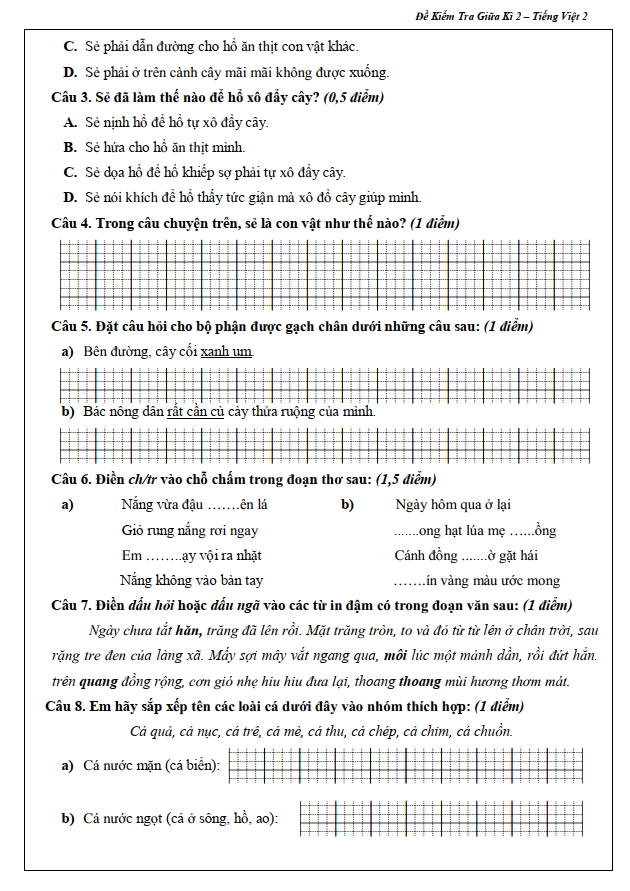 Đề Kiểm Tra Giữa Kì 2 – Tiếng Việt 2

C. Sẻ phải dẫn đường cho hổ ăn thịt con vật khác.

D. Sẻ phải ở trên cành cây mãi mãi không được xuống.

Câu 3. Sẻ đã làm thế nào để hổ xô đẩy cây? (0,5 điểm)

A. Sẻ nịnh hổ để hổ tự xô đẩy cây.

B. Sẻ hứa cho hổ ăn thịt mình.

C. Sẻ dọa hổ để hổ khiếp sợ phải tự xô đẩy cây.

D. Sẻ nói khích để hổ thấy tức giận mà xô đổ cây giúp mình.

Câu 4. Trong câu chuyện trên, sẻ là con vật như thế nào? (1 điểm)

Câu 5. Đặt câu hỏi cho bộ phận được gạch chân dưới những câu sau: (1 điểm)

a) Bên đường, cây cối xanh um.

b) Bác nông dân rất cần cù cày thửa ruộng của mình.

Câu 6. Điền ch/tr vào chỗ chấm trong đoạn thơ sau: (1,5 điểm)

a) Nắng vừa đậu …….ên lá
Gió rung nắng rơi ngay
Em ……..ạy vội ra nhặt
Nắng không vào bàn tay

b) Ngày hôm qua ở lại
.......ong hạt lúa mẹ …...ồng
Cánh đồng .......ờ gặt hái
…….ín vàng màu ước mong

Câu 7. Điền dấu hỏi hoặc dấu ngã vào các từ in đậm có trong đoạn văn sau: (1 điểm)

Ngày chưa tắt hăn, trăng đã lên rồi. Mặt trăng tròn, to và đỏ từ từ lên ở chân trời, sau rặng tre đen của làng xã. Mấy sợi mây vắt ngang qua, môi lúc một mảnh dần, rồi đứt hẳn. trên quang đồng rộng, cơn gió nhẹ hiu hiu đưa lại, thoang thoang mùi hương thơm mát.

Câu 8. Em hãy sắp xếp tên các loài cá dưới đây vào nhóm thích hợp: (1 điểm)

Cá quả, cá nục, cá trê, cá mè, cá thu, cá chép, cá chim, cá chuồn.

a) Cá nước mặn (cá biển):

b) Cá nước ngọt (cá ở sông, hồ, ao):